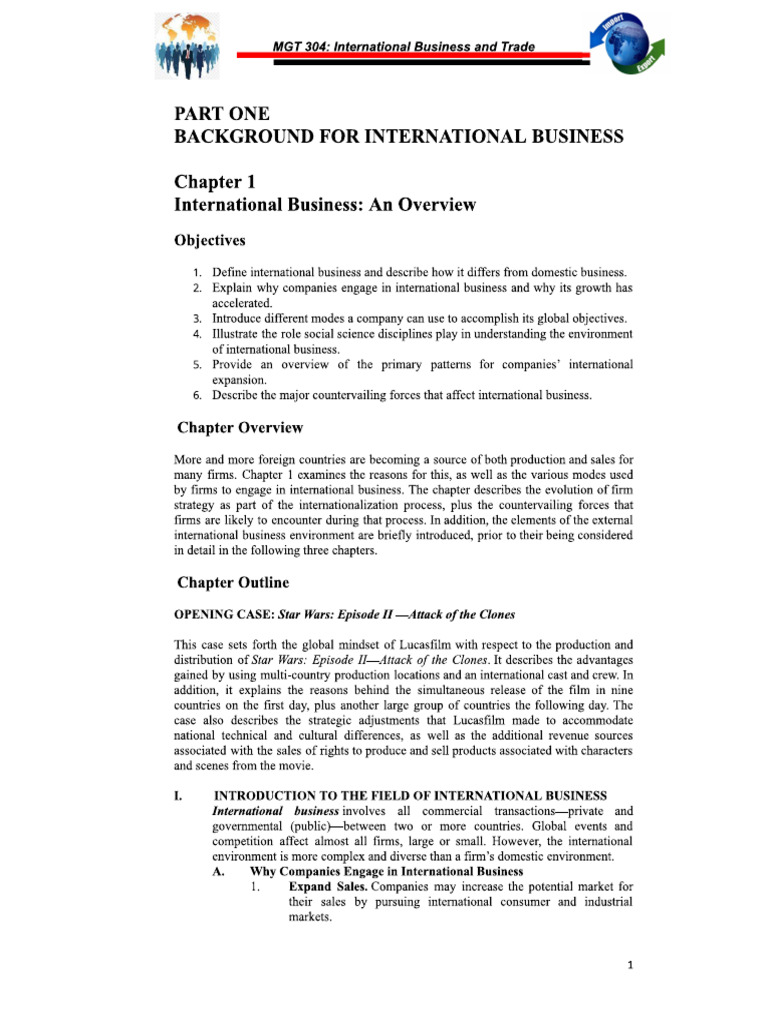 MGT 304: International Business and Trade

Import
Export

PART ONE
BACKGROUND FOR INTERNATIONAL BUSINESS

Chapter 1
International Business: An Overview

Objectives

1. Define international business and describe how it differs from domestic business.
2. Explain why companies engage in international business and why its growth has accelerated.
3. Introduce different modes a company can use to accomplish its global objectives.
4. Illustrate the role social science disciplines play in understanding the environment of international business.
5. Provide an overview of the primary patterns for companies' international expansion.
6. Describe the major countervailing forces that affect international business.

Chapter Overview

More and more foreign countries are becoming a source of both production and sales for many firms. Chapter 1 examines the reasons for this, as well as the various modes used by firms to engage in international business. The chapter describes the evolution of firm strategy as part of the internationalization process, plus the countervailing forces that firms are likely to encounter during that process. In addition, the elements of the external international business environment are briefly introduced, prior to their being considered in detail in the following three chapters.

Chapter Outline

OPENING CASE: Star Wars: Episode II —Attack of the Clones

This case sets forth the global mindset of Lucasfilm with respect to the production and distribution of Star Wars: Episode II—Attack of the Clones. It describes the advantages gained by using multi-country production locations and an international cast and crew. In addition, it explains the reasons behind the simultaneous release of the film in nine countries on the first day, plus another large group of countries the following day. The case also describes the strategic adjustments that Lucasfilm made to accommodate national technical and cultural differences, as well as the additional revenue sources associated with the sales of rights to produce and sell products associated with characters and scenes from the movie.

I. INTRODUCTION TO THE FIELD OF INTERNATIONAL BUSINESS
International business involves all commercial transactions—private and governmental (public)—between two or more countries. Global events and competition affect almost all firms, large or small. However, the international environment is more complex and diverse than a firm's domestic environment.
A. Why Companies Engage in International Business
1. Expand Sales. Companies may increase the potential market for their sales by pursuing international consumer and industrial markets.

1